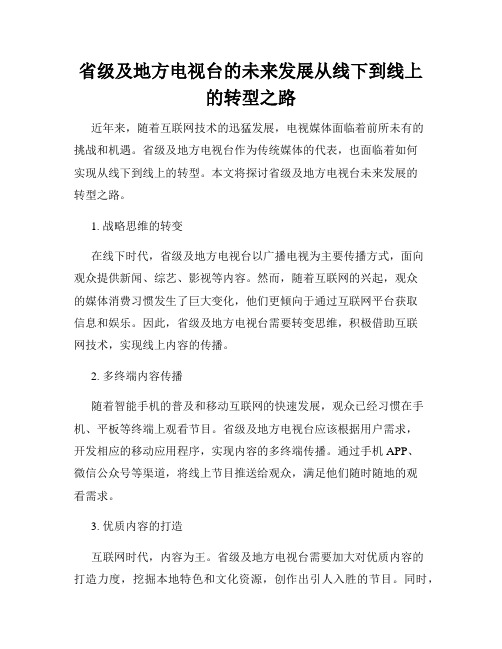 省级及地方电视台的未来发展从线下到线上的转型之路

近年来，随着互联网技术的迅猛发展，电视媒体面临着前所未有的挑战和机遇。省级及地方电视台作为传统媒体的代表，也面临着如何实现从线下到线上的转型。本文将探讨省级及地方电视台未来发展的转型之路。

1. 战略思维的转变

在线下时代，省级及地方电视台以广播电视为主要传播方式，面向观众提供新闻、综艺、影视等内容。然而，随着互联网的兴起，观众的媒体消费习惯发生了巨大变化，他们更倾向于通过互联网平台获取信息和娱乐。因此，省级及地方电视台需要转变思维，积极借助互联网技术，实现线上内容的传播。

2. 多终端内容传播

随着智能手机的普及和移动互联网的快速发展，观众已经习惯在手机、平板等终端上观看节目。省级及地方电视台应该根据用户需求，开发相应的移动应用程序，实现内容的多终端传播。通过手机 APP、微信公众号等渠道，将线上节目推送给观众，满足他们随时随地的观看需求。

3. 优质内容的打造

互联网时代，内容为王。省级及地方电视台需要加大对优质内容的打造力度，挖掘本地特色和文化资源，创作出引人入胜的节目。同时，